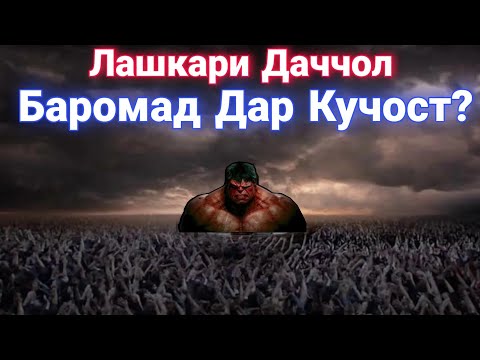 Лашкари Даччол
Баромад Дар Кучост?